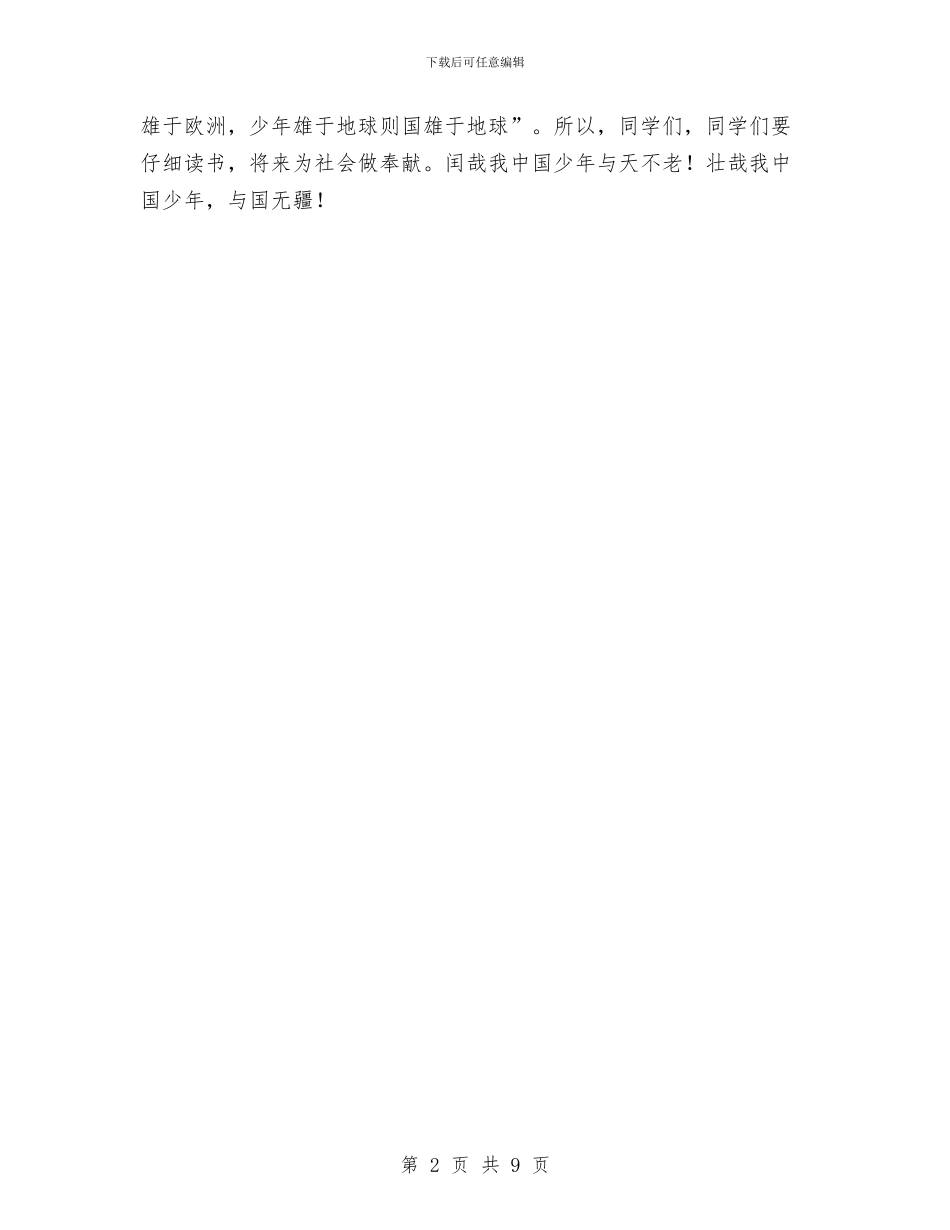 下载后可任意编辑

雄于欧洲，少年雄于地球则国雄于地球”。所以，同学们，同学们要仔细读书，将来为社会做奉献。闰哉我中国少年与天不老！壮哉我中国少年，与国无疆！

第 2 页 共 9 页